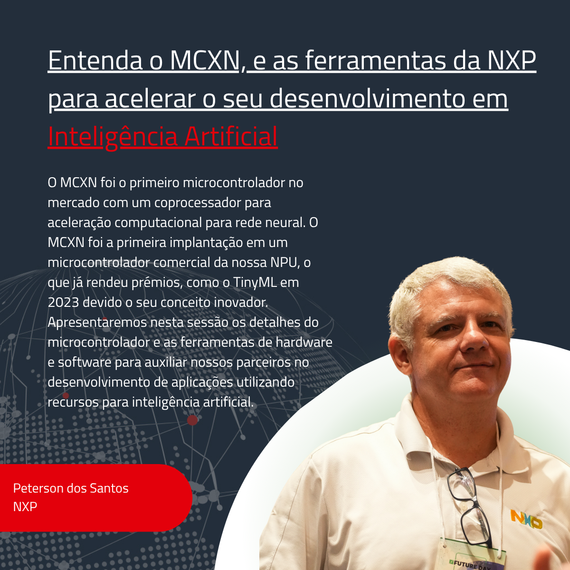 Entenda o MCXN, e as ferramentas da NXP para acelerar o seu desenvolvimento em Inteligência Artificial

O MCXN foi o primeiro microcontrolador no mercado com um coprocessador para aceleração computacional para rede neural. O MCXN foi a primeira implantação em um microcontrolador comercial da nossa NPU, o que já rendeu prémios, como o TinyML em 2023 devido o seu conceito inovador. Apresentaremos nesta sessão os detalhes do microcontrolador e as ferramentas de hardware e software para auxiliar nossos parceiros no desenvolvimento de aplicações utilizando recursos para inteligência artificial.

Peterson dos Santos
NXP